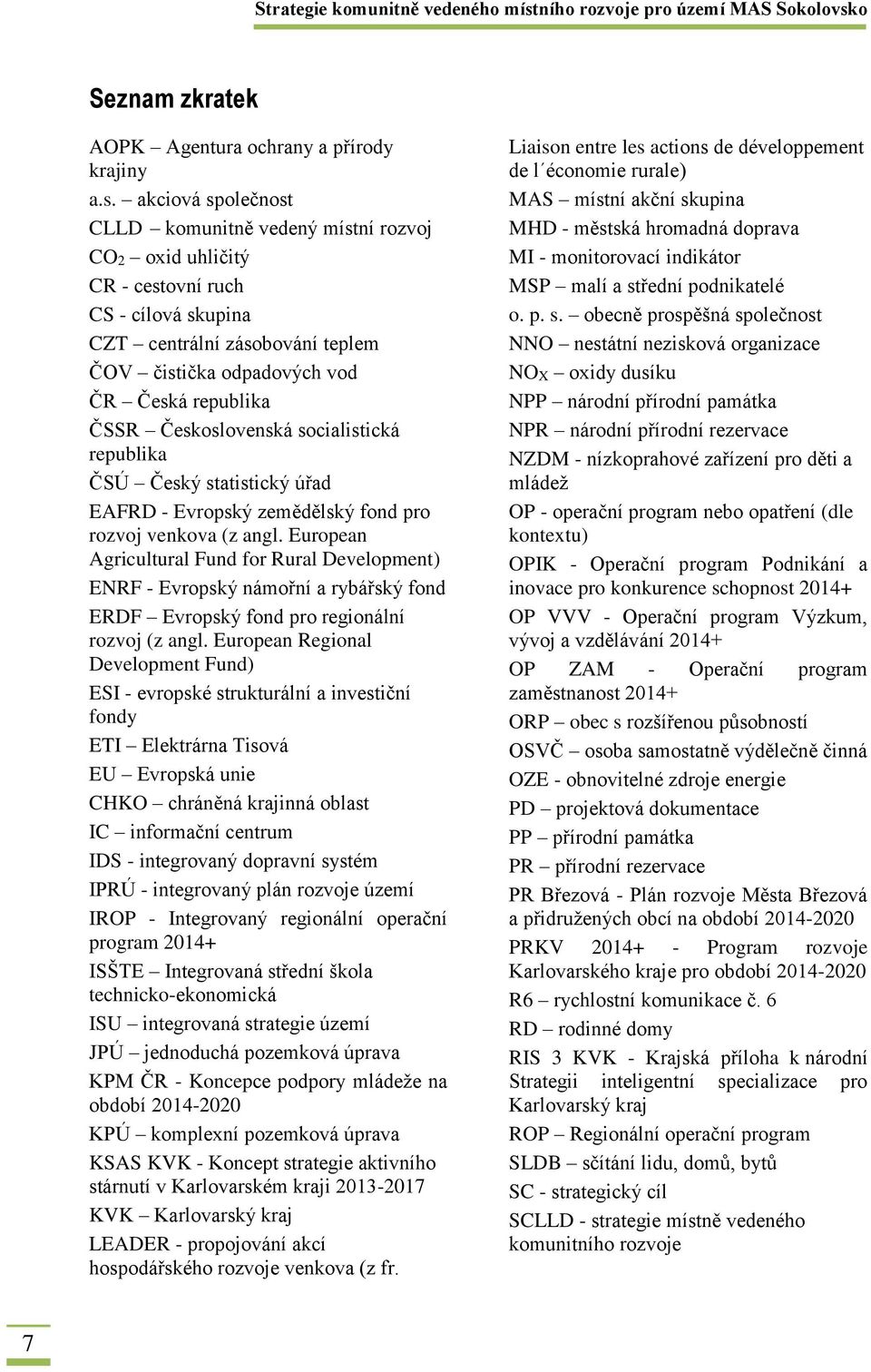 Strategie komunitně vedeného místního rozvoje pro území MAS Sokolovsko

Seznam zkratek

AOPK – Agentura ochrany a přírody krajiny

a.s. – akciová společnost

CLLD – komunitně vedený místní rozvoj

$CO_2$ – oxid uhličitý

CR - cestovní ruch

CS - cílová skupina

CZT – centrální zásobování teplem

ČOV – čistička odpadových vod

ČR – Česká republika

ČSSR – Československá socialistická republika

ČSÚ – Český statistický úřad

EAFRD - Evropský zemědělský fond pro rozvoj venkova (z angl. European Agricultural Fund for Rural Development)

ENRF - Evropský námořní a rybářský fond

ERDF – Evropský fond pro regionální rozvoj (z angl. European Regional Development Fund)

ESI - evropské strukturální a investiční fondy

ETI – Elektrárna Tisová

EU – Evropská unie

CHKO – chráněná krajinná oblast

IC – informační centrum

IDS - integrovaný dopravní systém

IPRÚ - integrovaný plán rozvoje území

IROP - Integrovaný regionální operační program 2014+

ISŠTE – Integrovaná střední škola technicko-ekonomická

ISU – integrovaná strategie území

JPÚ – jednoduchá pozemková úprava

KPM ČR - Koncepce podpory mládeže na období 2014-2020

KPÚ – komplexní pozemková úprava

KSAS KVK - Koncept strategie aktivního stárnutí v Karlovarském kraji 2013-2017

KVK – Karlovarský kraj

LEADER - propojování akcí hospodářského rozvoje venkova (z fr. Liaison entre les actions de développement de l´économie rurale)

MAS – místní akční skupina

MHD - městská hromadná doprava

MI - monitorovací indikátor

MSP – malí a střední podnikatelé

o. p. s. – obecně prospěšná společnost

NNO – nestátní nezisková organizace

$NO_X$ – oxidy dusíku

NPP – národní přírodní památka

NPR – národní přírodní rezervace

NZDM - nízkoprahové zařízení pro děti a mládež

OP - operační program nebo opatření (dle kontextu)

OPIK - Operační program Podnikání a inovace pro konkurence schopnost 2014+

OP VVV - Operační program Výzkum, vývoj a vzdělávání 2014+

OP ZAM - Operační program zaměstnanost 2014+

ORP – obec s rozšířenou působností

OSVČ – osoba samostatně výdělečně činná

OZE - obnovitelné zdroje energie

PD – projektová dokumentace

PP – přírodní památka

PR – přírodní rezervace

PR Březová - Plán rozvoje Města Březová a přidružených obcí na období 2014-2020

PRKV 2014+ - Program rozvoje Karlovarského kraje pro období 2014-2020

R6 – rychlostní komunikace č. 6

RD – rodinné domy

RIS 3 KVK - Krajská příloha k národní Strategii inteligentní specializace pro Karlovarský kraj

ROP – Regionální operační program

SLDB – sčítání lidu, domů, bytů

SC - strategický cíl

SCLLD - strategie místně vedeného komunitního rozvoje

7